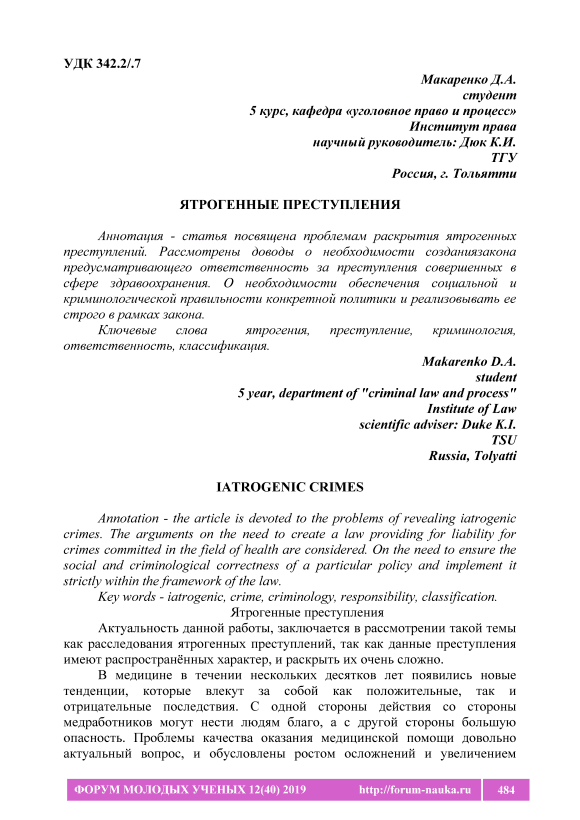 УДК 342.2/.7

Макаренко Д.А.
студент
5 курс, кафедра «уголовное право и процесс»
Институт права
научный руководитель: Дюк К.И.
ТГУ
Россия, г. Тольятти

ЯТРОГЕННЫЕ ПРЕСТУПЛЕНИЯ

Аннотация - статья посвящена проблемам раскрытия ятрогенных преступлений. Рассмотрены доводы о необходимости созданиязакона предусматривающего ответственность за преступления совершенных в сфере здравоохранения. О необходимости обеспечения социальной и криминологической правильности конкретной политики и реализовывать ее строго в рамках закона.

Ключевые слова ятрогения, преступление, криминология, ответственность, классификация.

Makarenko D.A.
student
5 year, department of "criminal law and process"
Institute of Law
scientific adviser: Duke K.I.
TSU
Russia, Tolyatti

IATROGENIC CRIMES

Annotation - the article is devoted to the problems of revealing iatrogenic crimes. The arguments on the need to create a law providing for liability for crimes committed in the field of health are considered. On the need to ensure the social and criminological correctness of a particular policy and implement it strictly within the framework of the law.

Key words - iatrogenic, crime, criminology, responsibility, classification.

Ятрогенные преступления

Актуальность данной работы, заключается в рассмотрении такой темы как расследования ятрогенных преступлений, так как данные преступления имеют распространённых характер, и раскрыть их очень сложно.

В медицине в течении нескольких десятков лет появились новые тенденции, которые влекут за собой как положительные, так и отрицательные последствия. С одной стороны действия со стороны медработников могут нести людям благо, а с другой стороны большую опасность. Проблемы качества оказания медицинской помощи довольно актуальный вопрос, и обусловлены ростом осложнений и увеличением

ФОРУМ МОЛОДЫХ УЧЕНЫХ 12(40) 2019 http://forum-nauka.ru 484